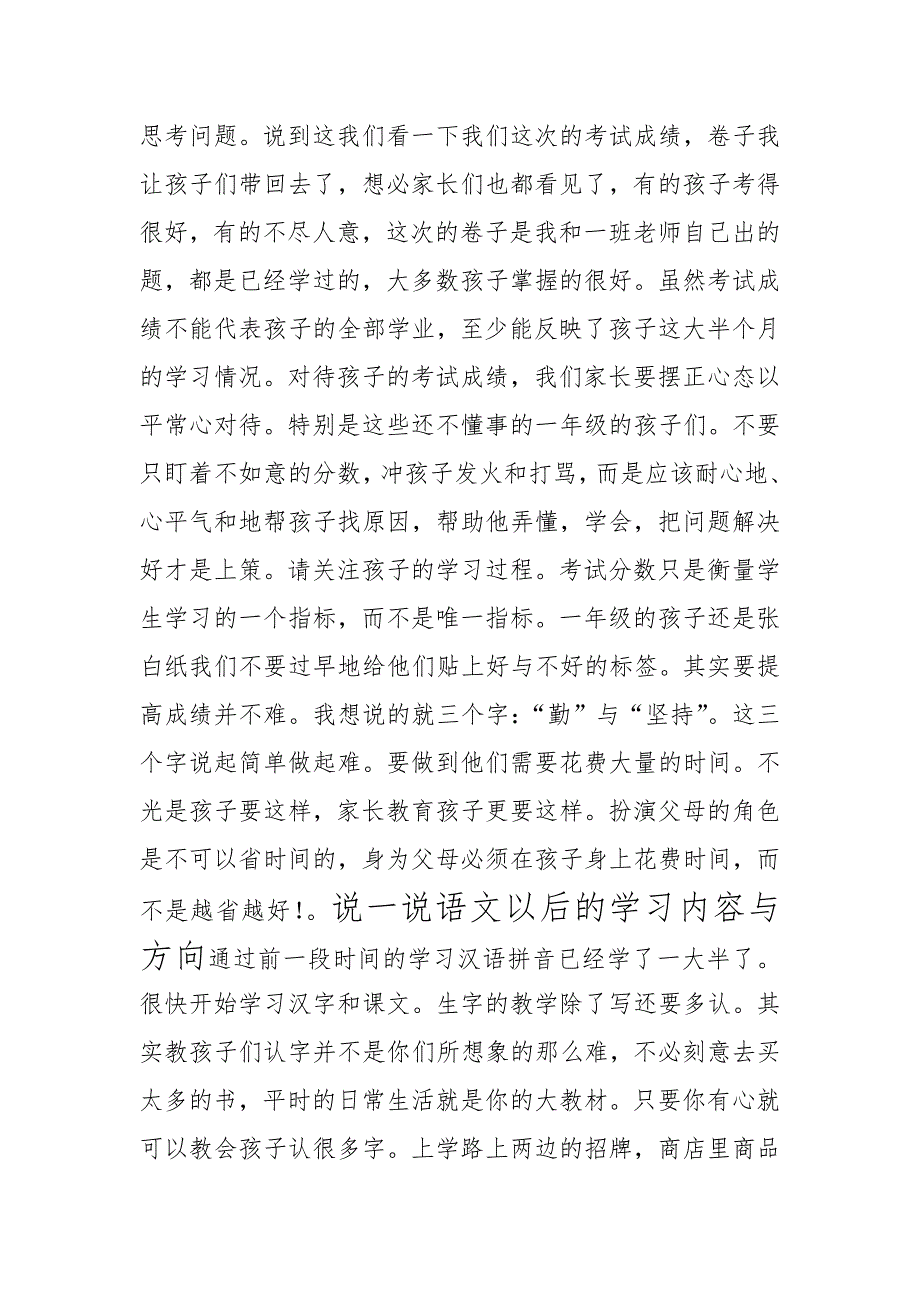 思考问题。说到这我们看一下我们这次的考试成绩，卷子我让孩子们带回去了，想必家长们也都看见了，有的孩子考得很好，有的不尽人意，这次的卷子是我和一班老师自己出的题，都是已经学过的，大多数孩子掌握的很好。虽然考试成绩不能代表孩子的全部学业，至少能反映了孩子这大半个月的学习情况。对待孩子的考试成绩，我们家长要摆正心态以平常心对待。特别是这些还不懂事的一年级的孩子们。不要只盯着不如意的分数，冲孩子发火和打骂，而是应该耐心地、心平气和地帮孩子找原因，帮助他弄懂，学会，把问题解决好才是上策。请关注孩子的学习过程。考试分数只是衡量学生学习的一个指标，而不是唯一指标。一年级的孩子还是张白纸我们不要过早地给他们贴上好与不好的标签。其实要提高成绩并不难。我想说的就三个字：“勤”与“坚持”。这三个字说起简单做起难。要做到他们需要花费大量的时间。不光是孩子要这样，家长教育孩子更要这样。扮演父母的角色是不可以省时间的，身为父母必须在孩子身上花费时间，而不是越省越好!。说一说语文以后的学习内容与方向通过前一段时间的学习汉语拼音已经学了一大半了。很快开始学习汉字和课文。生字的教学除了写还要多认。其实教孩子们认字并不是你们所想象的那么难，不必刻意去买太多的书，平时的日常生活就是你的大教材。只要你有心就可以教会孩子认很多字。上学路上两边的招牌，商店里商品